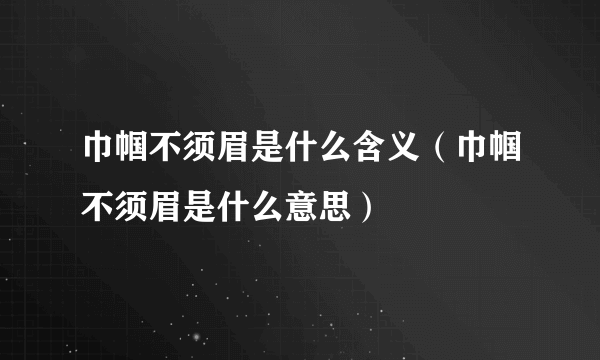 巾帼不须眉是什么含义（巾帼不须眉是什么意思）